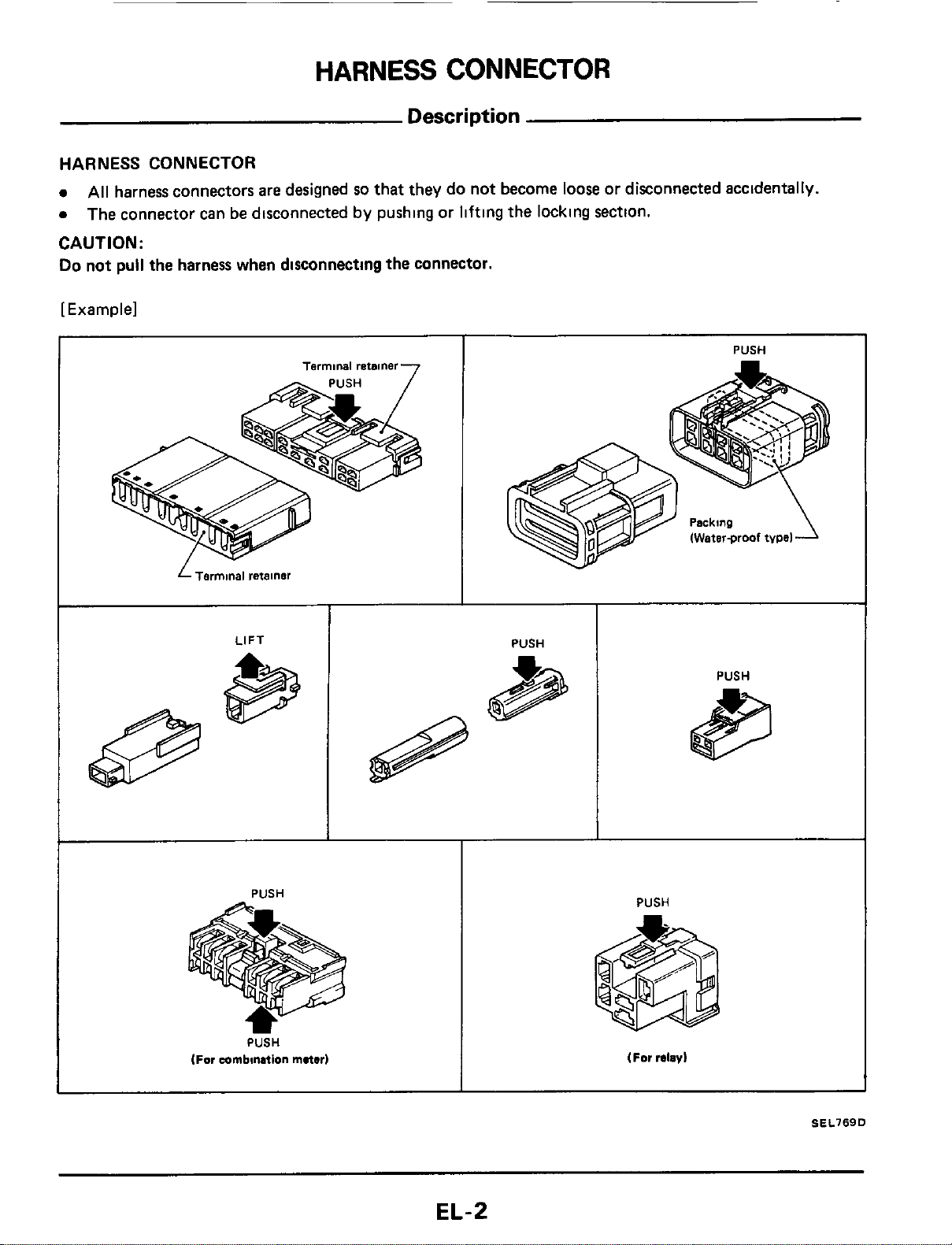 HARNESS CONNECTOR

Description

HARNESS CONNECTOR

• All harness connectors are designed so that they do not become loose or disconnected accidentally.
• The connector can be disconnected by pushing or lifting the locking section.

CAUTION:
Do not pull the harness when disconnecting the connector.

[Example]

Terminal retainer
PUSH
Terminal retainer

PUSH
Packing
(Water-proof type)

LIFT

PUSH

PUSH

PUSH
PUSH
(For combination meter)

PUSH
(For relay)

SEL769D

EL-2